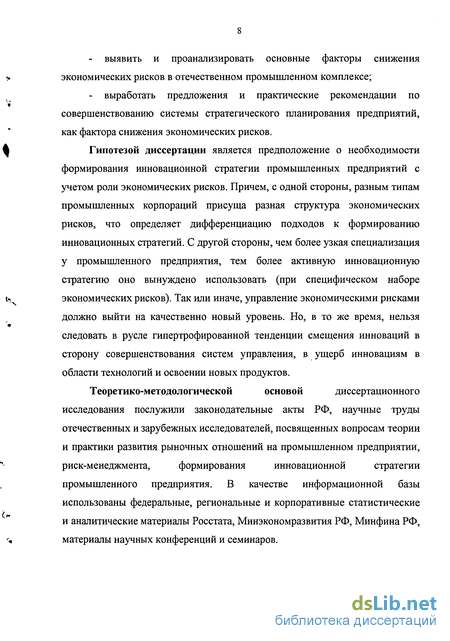 8

- выявить и проанализировать основные факторы снижения экономических рисков в отечественном промышленном комплексе;

- выработать предложения и практические рекомендации по совершенствованию системы стратегического планирования предприятий, как фактора снижения экономических рисков.

Гипотезой диссертации является предположение о необходимости формирования инновационной стратегии промышленных предприятий с учетом роли экономических рисков. Причем, с одной стороны, разным типам промышленных корпораций присуща разная структура экономических рисков, что определяет дифференциацию подходов к формированию инновационных стратегий. С другой стороны, чем более узкая специализация у промышленного предприятия, тем более активную инновационную стратегию оно вынуждено использовать (при специфическом наборе экономических рисков). Так или иначе, управление экономическими рисками должно выйти на качественно новый уровень. Но, в то же время, нельзя следовать в русле гипертрофированной тенденции смещения инноваций в сторону совершенствования систем управления, в ущерб инновациям в области технологий и освоении новых продуктов.

Теоретико-методологической основой диссертационного исследования послужили законодательные акты РФ, научные труды отечественных и зарубежных исследователей, посвященных вопросам теории и практики развития рыночных отношений на промышленном предприятии, риск-менеджмента, формирования инновационной стратегии промышленного предприятия. В качестве информационной базы использованы федеральные, региональные и корпоративные статистические и аналитические материалы Росстата, Минэкономразвития РФ, Минфина РФ, материалы научных конференций и семинаров.

dsLib.net
библиотека диссертаций